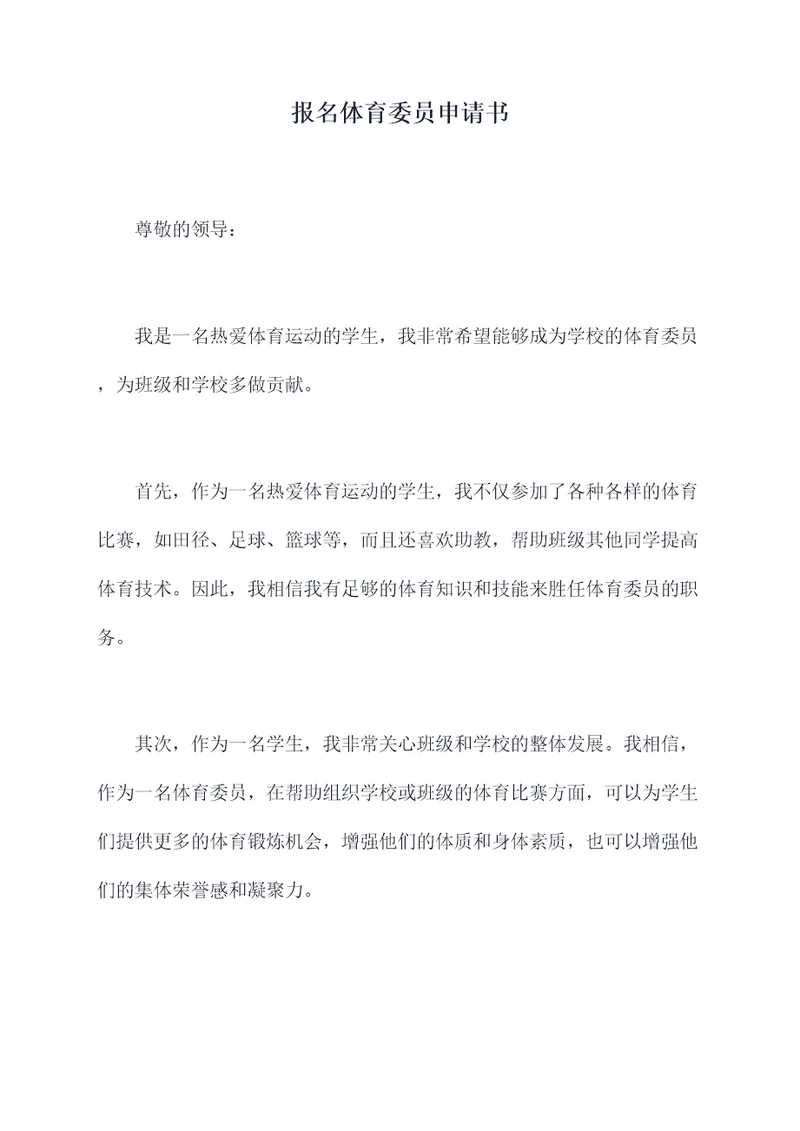 报名体育委员申请书

尊敬的领导：

我是一名热爱体育运动的学生，我非常希望能够成为学校的体育委员，为班级和学校多做贡献。

首先，作为一名热爱体育运动的学生，我不仅参加了各种各样的体育比赛，如田径、足球、篮球等，而且还喜欢助教，帮助班级其他同学提高体育技术。因此，我相信我有足够的体育知识和技能来胜任体育委员的职务。

其次，作为一名学生，我非常关心班级和学校的整体发展。我相信，作为一名体育委员，在帮助组织学校或班级的体育比赛方面，可以为学生们提供更多的体育锻炼机会，增强他们的体质和身体素质，也可以增强他们的集体荣誉感和凝聚力。